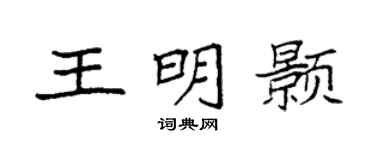 王明颢

词典网